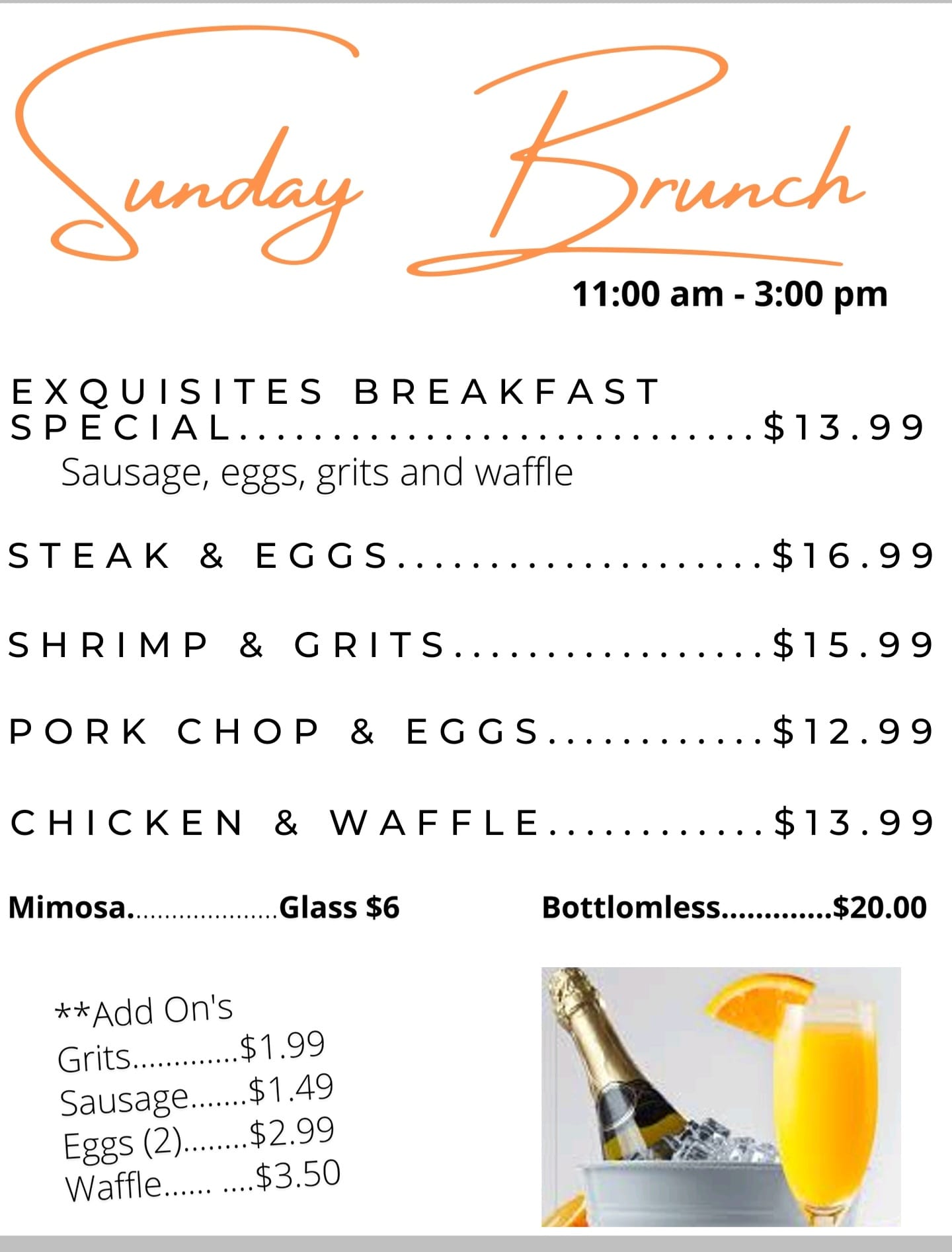 Sunday Brunch

11:00 am - 3:00 pm

EXQUISITES BREAKFAST SPECIAL $13.99
Sausage, eggs, grits and waffle

STEAK & EGGS $16.99

SHRIMP & GRITS $15.99

PORK CHOP & EGGS $12.99

CHICKEN & WAFFLE $13.99

Mimosa Glass $6

Bottlomless $20.00

**Add On's
Grits $1.99
Sausage $1.49
Eggs (2) $2.99
Waffle $3.50